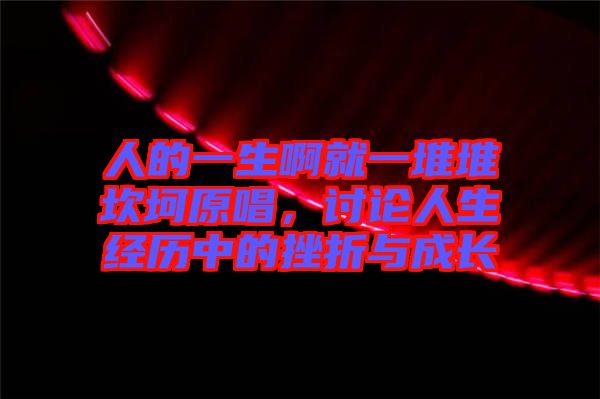 人的一生啊就一堆堆坎坷原唱，讨论人生经历中的挫折与成长